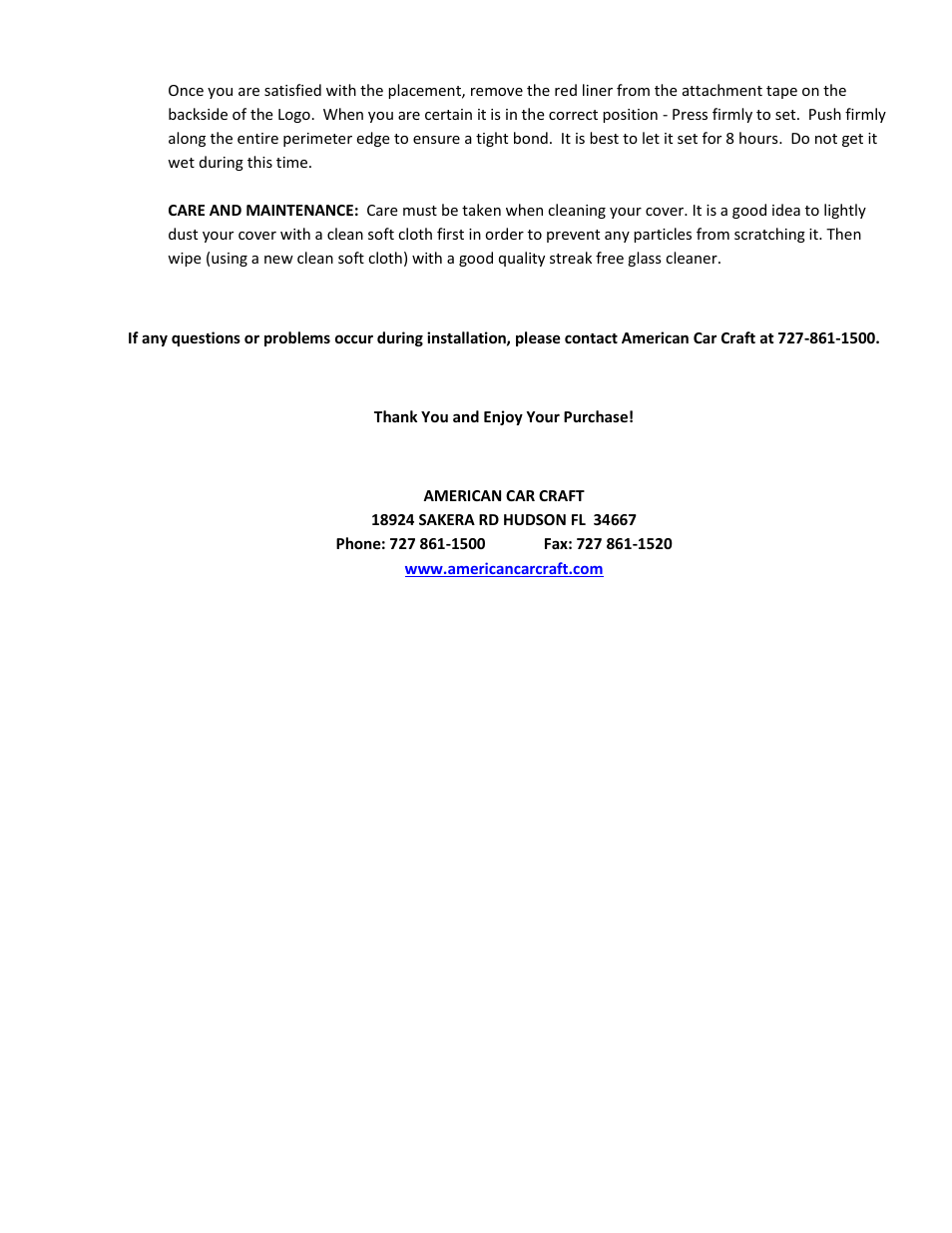 Once you are satisfied with the placement, remove the red liner from the attachment tape on the backside of the Logo. When you are certain it is in the correct position - Press firmly to set. Push firmly along the entire perimeter edge to ensure a tight bond. It is best to let it set for 8 hours. Do not get it wet during this time.

CARE AND MAINTENANCE: Care must be taken when cleaning your cover. It is a good idea to lightly dust your cover with a clean soft cloth first in order to prevent any particles from scratching it. Then wipe (using a new clean soft cloth) with a good quality streak free glass cleaner.

If any questions or problems occur during installation, please contact American Car Craft at 727-861-1500.

Thank You and Enjoy Your Purchase!

AMERICAN CAR CRAFT
18924 SAKERA RD HUDSON FL 34667
Phone: 727 861-1500 Fax: 727 861-1520
www.americancarcraft.com